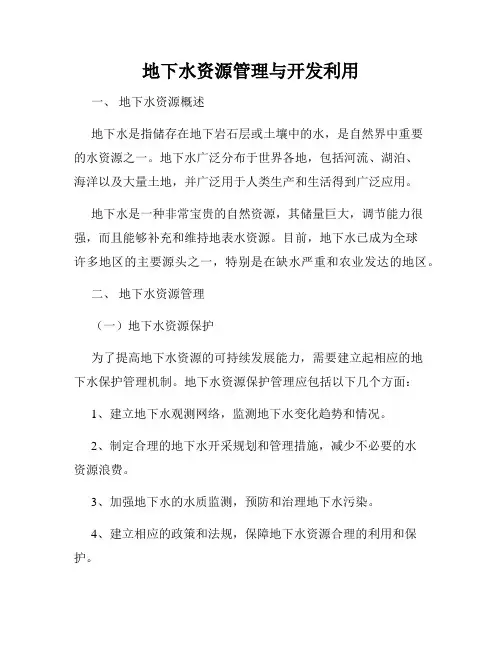 地下水资源管理与开发利用

一、 地下水资源概述

地下水是指储存在地下岩石层或土壤中的水，是自然界中重要的水资源之一。地下水广泛分布于世界各地，包括河流、湖泊、海洋以及大量土地，并广泛用于人类生产和生活得到广泛应用。

地下水是一种非常宝贵的自然资源，其储量巨大，调节能力很强，而且能够补充和维持地表水资源。目前，地下水已成为全球许多地区的主要源头之一，特别是在缺水严重和农业发达的地区。

二、 地下水资源管理

（一）地下水资源保护

为了提高地下水资源的可持续发展能力，需要建立起相应的地下水保护管理机制。地下水资源保护管理应包括以下几个方面：

1、建立地下水观测网络，监测地下水变化趋势和情况。

2、制定合理的地下水开采规划和管理措施，减少不必要的水资源浪费。

3、加强地下水的水质监测，预防和治理地下水污染。

4、建立相应的政策和法规，保障地下水资源合理的利用和保护。